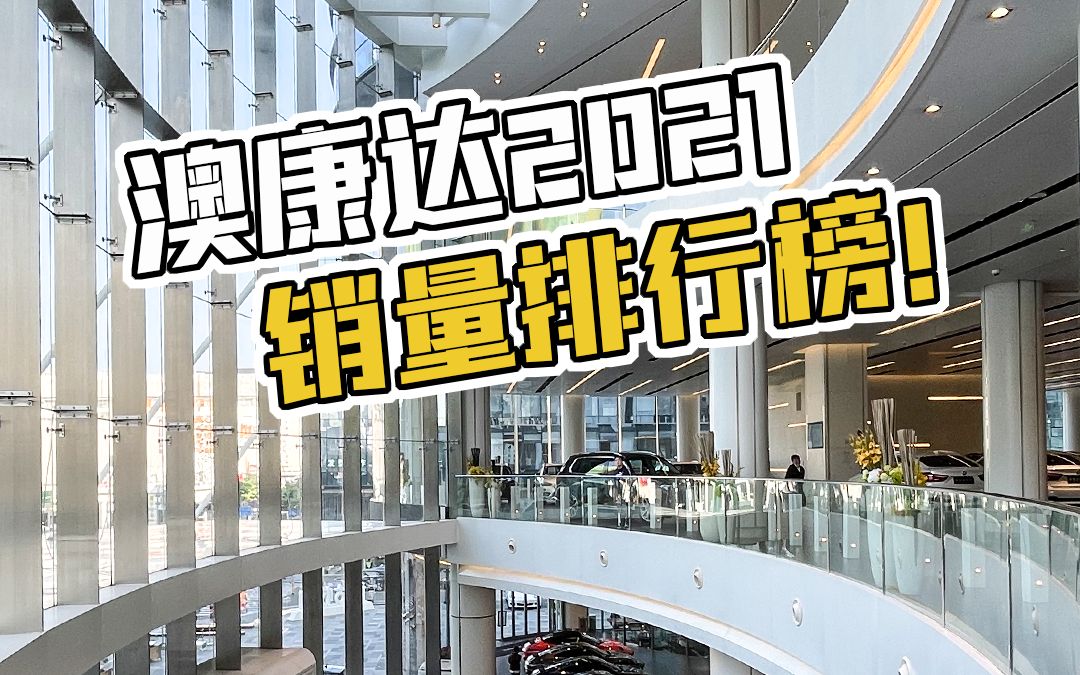 澳康达2021
销量排行榜!